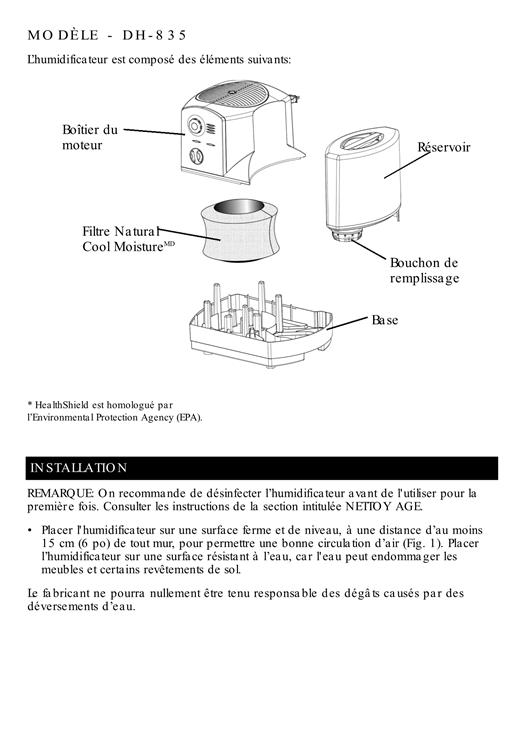 MODÈLE - DH-835

L'humidificateur est composé des éléments suivants:

Boîtier du moteur

Réservoir

Filtre Natural Cool Moisture$^{MD}$

Bouchon de remplissage

Base

* HealthShield est homologué par l'Environmental Protection Agency (EPA).

INSTALLATION

REMARQUE: On recommande de désinfecter l'humidificateur avant de l'utiliser pour la première fois. Consulter les instructions de la section intitulée NETTOYAGE.

• Placer l'humidificateur sur une surface ferme et de niveau, à une distance d'au moins 15 cm (6 po) de tout mur, pour permettre une bonne circulation d'air (Fig. 1). Placer l'humidificateur sur une surface résistant à l'eau, car l'eau peut endommager les meubles et certains revêtements de sol.

Le fabricant ne pourra nullement être tenu responsable des dégâts causés par des déversements d'eau.